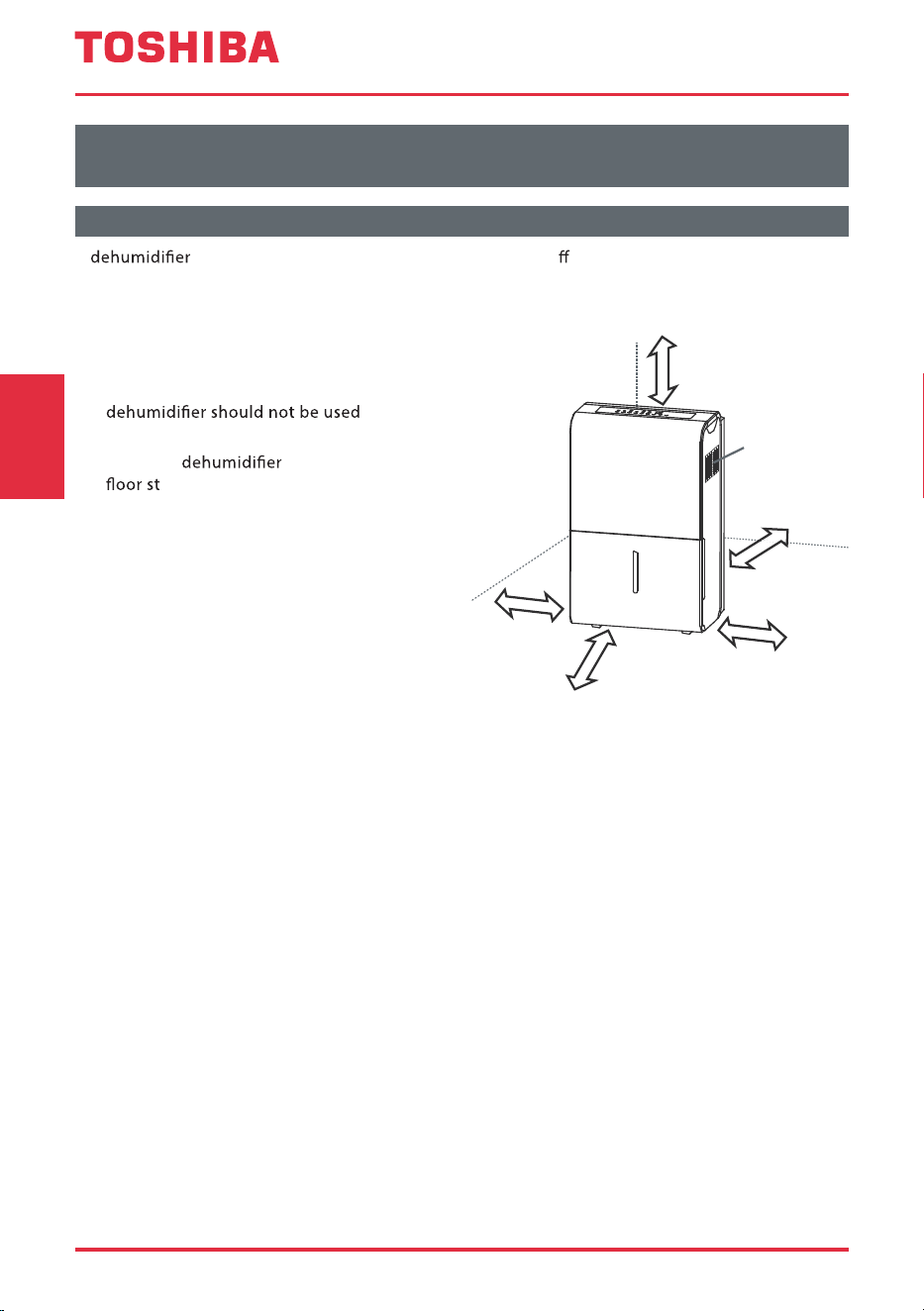 TOSHIBA

dehumidifier ff

dehumidifier should not be used

dehumidifier
floor st